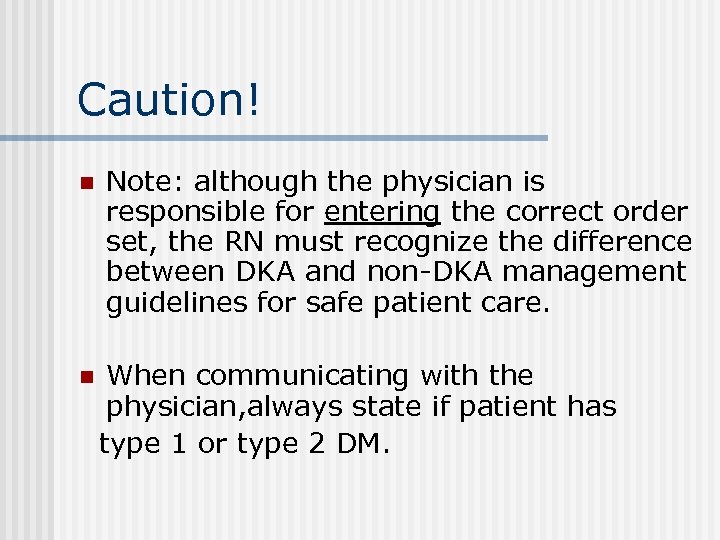 Caution!

• Note: although the physician is responsible for entering the correct order set, the RN must recognize the difference between DKA and non-DKA management guidelines for safe patient care.

• When communicating with the physician,always state if patient has type 1 or type 2 DM.